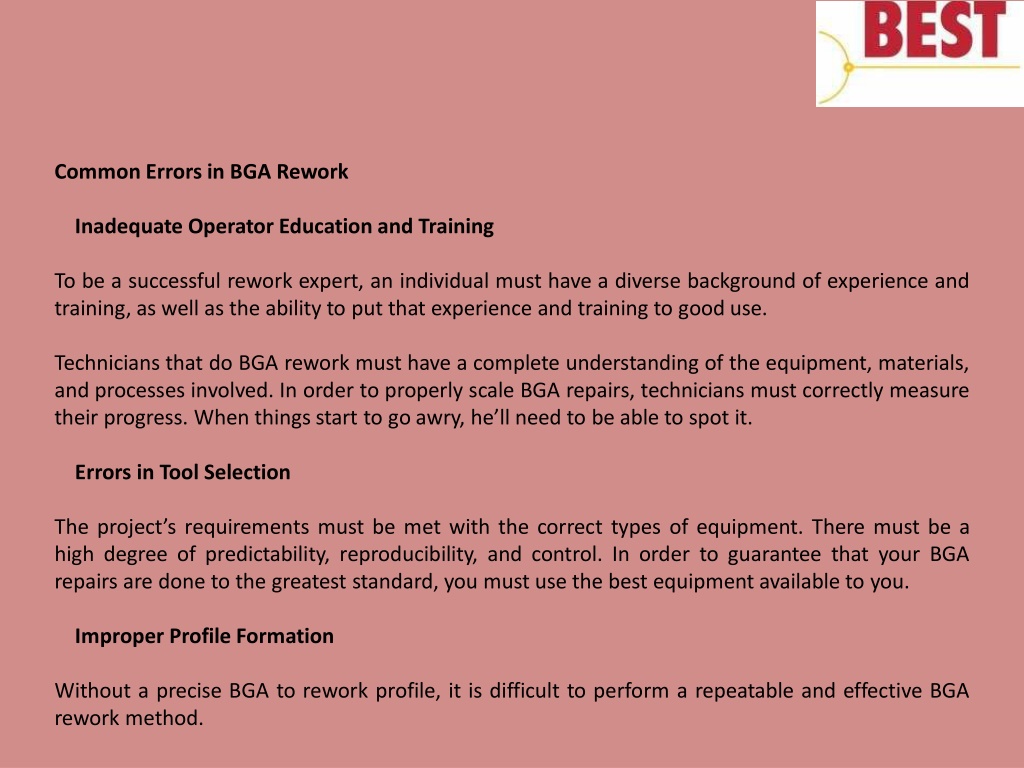 BEST

Common Errors in BGA Rework

Inadequate Operator Education and Training

To be a successful rework expert, an individual must have a diverse background of experience and training, as well as the ability to put that experience and training to good use.

Technicians that do BGA rework must have a complete understanding of the equipment, materials, and processes involved. In order to properly scale BGA repairs, technicians must correctly measure their progress. When things start to go awry, he'll need to be able to spot it.

Errors in Tool Selection

The project's requirements must be met with the correct types of equipment. There must be a high degree of predictability, reproducibility, and control. In order to guarantee that your BGA repairs are done to the greatest standard, you must use the best equipment available to you.

Improper Profile Formation

Without a precise BGA to rework profile, it is difficult to perform a repeatable and effective BGA rework method.